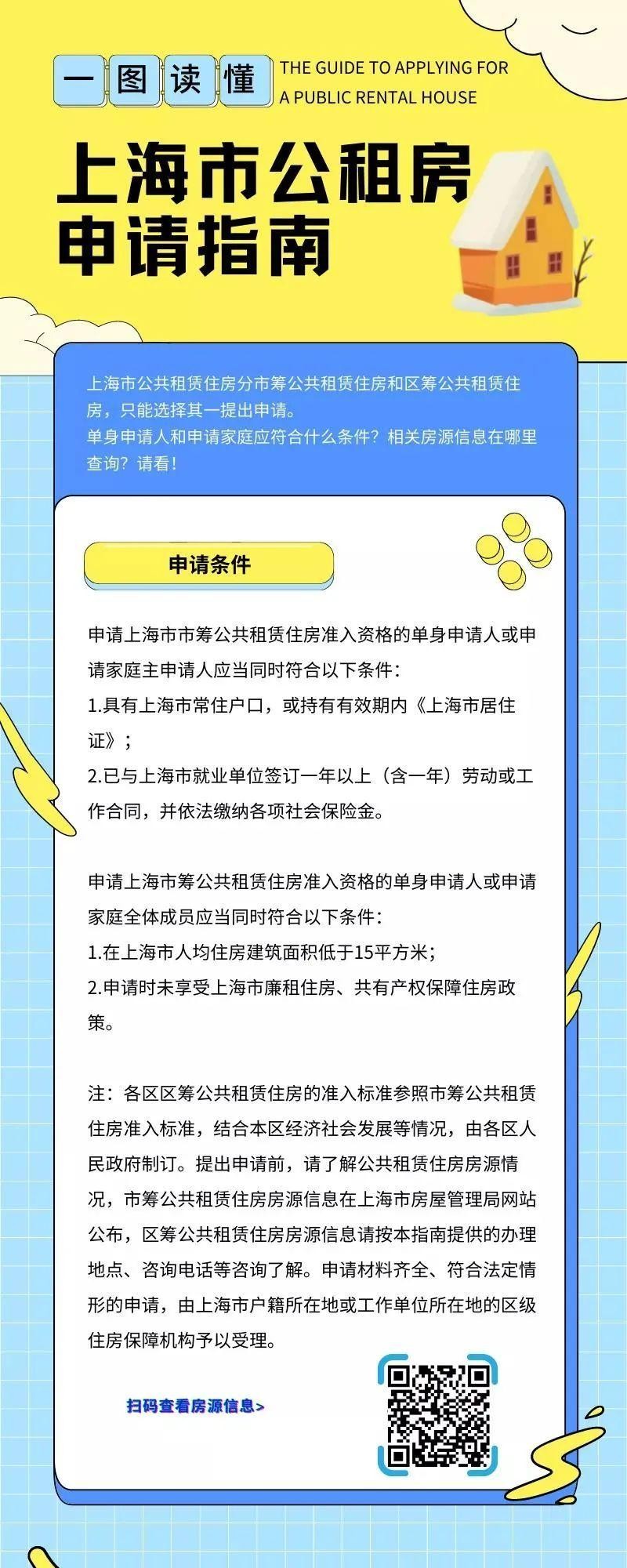 一图读懂 THE GUIDE TO APPLYING FOR A PUBLIC RENTAL HOUSE

上海市公租房申请指南

上海市公共租赁住房分市筹公共租赁住房和区筹公共租赁住房，只能选择其一提出申请。
单身申请人和申请家庭应符合什么条件？相关房源信息在哪里查询？请看！

申请条件

申请上海市市筹公共租赁住房准入资格的单身申请人或申请家庭主申请人应当同时符合以下条件：
1.具有上海市常住户口，或持有有效期内《上海市居住证》；
2.已与上海市就业单位签订一年以上（含一年）劳动或工作合同，并依法缴纳各项社会保险金。

申请上海市筹公共租赁住房准入资格的单身申请人或申请家庭全体成员应当同时符合以下条件：
1.在上海市人均住房建筑面积低于15平方米；
2.申请时未享受上海市廉租住房、共有产权保障住房政策。

注：各区区筹公共租赁住房的准入标准参照市筹公共租赁住房准入标准，结合本区经济社会发展等情况，由各区人民政府制订。提出申请前，请了解公共租赁住房房源情况，市筹公共租赁住房房源信息在上海市房屋管理局网站公布，区筹公共租赁住房房源信息请按本指南提供的办理地点、咨询电话等咨询了解。申请材料齐全、符合法定情形的申请，由上海市户籍所在地或工作单位所在地的区级住房保障机构予以受理。

扫码查看房源信息>